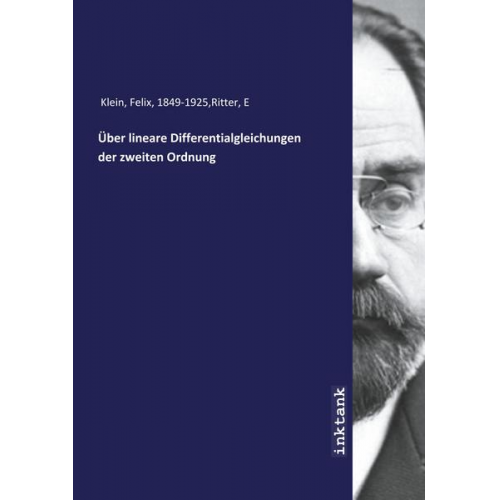 Klein, Felix, 1849-1925,Ritter, E

Über lineare Differentialgleichungen der zweiten Ordnung

inktank